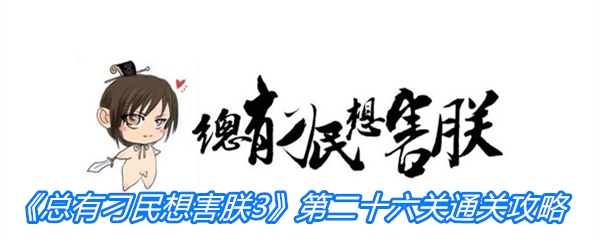 總有刁民想害朕

《总有刁民想害朕3》第二十六关通关攻略